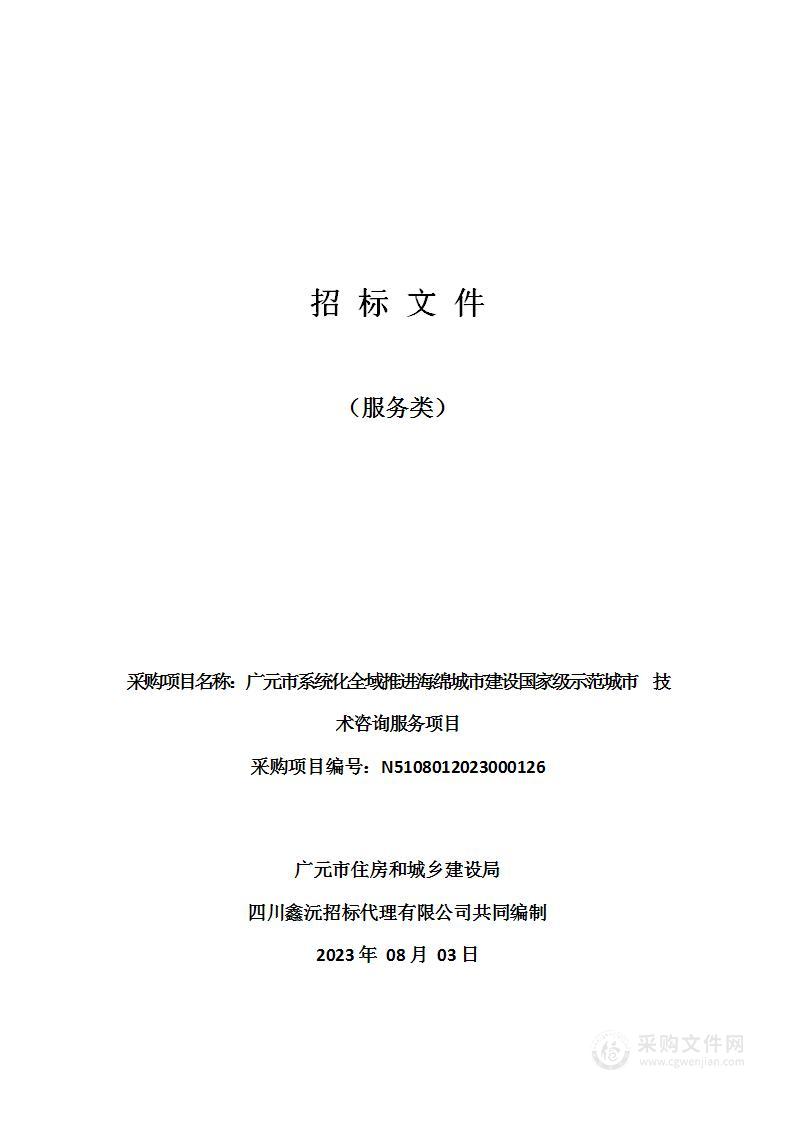 招 标 文 件

（服务类）

采购项目名称：广元市系统化全域推进海绵城市建设国家级示范城市 技术咨询服务项目

采购项目编号：N5108012023000126

广元市住房和城乡建设局

四川鑫沅招标代理有限公司共同编制

2023 年 08 月 03 日

采购文件网
www.cgwenjian.com